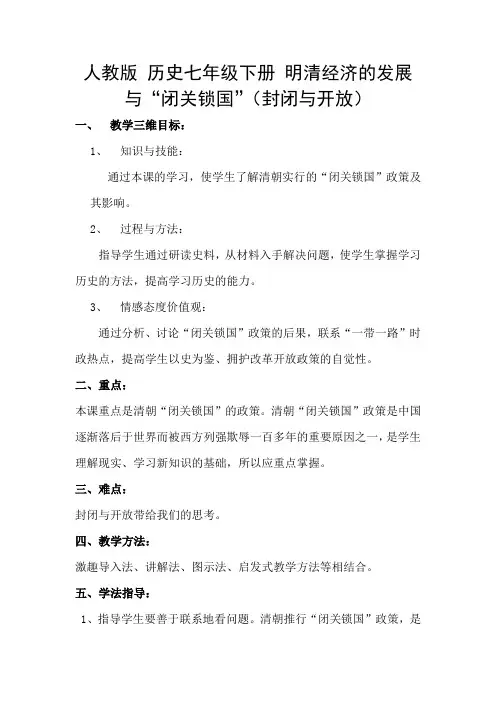 人教版 历史七年级下册 明清经济的发展与“闭关锁国”（封闭与开放）

一、 教学三维目标：

1、 知识与技能：

通过本课的学习，使学生了解清朝实行的“闭关锁国”政策及其影响。

2、 过程与方法：

指导学生通过研读史料，从材料入手解决问题，使学生掌握学习历史的方法，提高学习历史的能力。

3、 情感态度价值观：

通过分析、讨论“闭关锁国”政策的后果，联系“一带一路”时政热点，提高学生以史为鉴、拥护改革开放政策的自觉性。

二、重点：

本课重点是清朝“闭关锁国”的政策。清朝“闭关锁国”政策是中国逐渐落后于世界而被西方列强欺辱一百多年的重要原因之一，是学生理解现实、学习新知识的基础，所以应重点掌握。

三、难点：

封闭与开放带给我们的思考。

四、教学方法：

激趣导入法、讲解法、图示法、启发式教学方法等相结合。

五、学法指导：

1、指导学生要善于联系地看问题。清朝推行“闭关锁国”政策，是